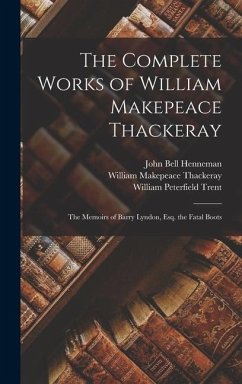 The Complete Works of William Makepeace Thackeray

John Bell Henneman
William Makepeace Thackeray
William Peterfield Trent

The Memoirs of Barry Lyndon, Esq. the Fatal Boots